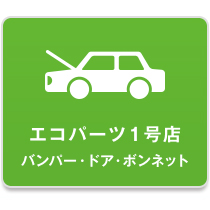 エコパーツ1号店
バンパー・ドア・ボンネット